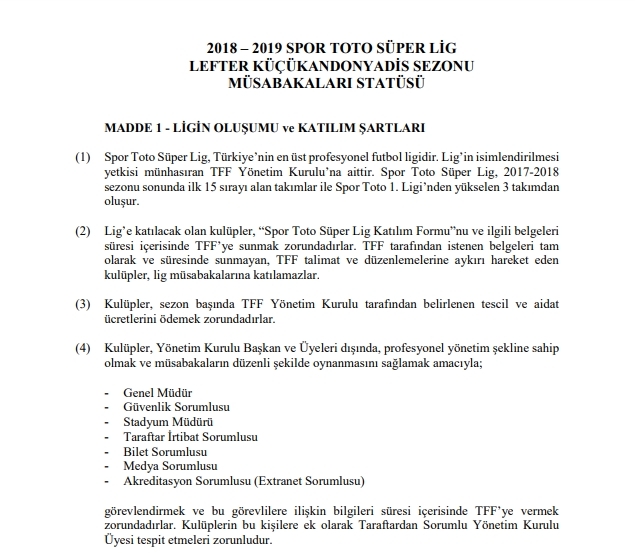 2018 – 2019 SPOR TOTO SÜPER LİG
LEFTER KÜÇÜKANDONYADİS SEZONU
MÜSABAKALARI STATÜSÜ

MADDE 1 - LİGİN OLUŞUMU ve KATILIM ŞARTLARI

(1) Spor Toto Süper Lig, Türkiye'nin en üst profesyonel futbol ligidir. Lig'in isimlendirilmesi yetkisi münhasıran TFF Yönetim Kurulu'na aittir. Spor Toto Süper Lig, 2017-2018 sezonu sonunda ilk 15 sırayı alan takımlar ile Spor Toto 1. Ligi'nden yükselen 3 takımdan oluşur.

(2) Lig'e katılacak olan kulüpler, "Spor Toto Süper Lig Katılım Formu"nu ve ilgili belgeleri süresi içerisinde TFF'ye sunmak zorundadırlar. TFF tarafından istenen belgeleri tam olarak ve süresinde sunmayan, TFF talimat ve düzenlemelerine aykırı hareket eden kulüpler, lig müsabakalarına katılamazlar.

(3) Kulüpler, sezon başında TFF Yönetim Kurulu tarafından belirlenen tescil ve aidat ücretlerini ödemek zorundadırlar.

(4) Kulüpler, Yönetim Kurulu Başkan ve Üyeleri dışında, profesyonel yönetim şekline sahip olmak ve müsabakaların düzenli şekilde oynanmasını sağlamak amacıyla;

- Genel Müdür
- Güvenlik Sorumlusu
- Stadyum Müdürü
- Taraftar İrtibat Sorumlusu
- Bilet Sorumlusu
- Medya Sorumlusu
- Akreditasyon Sorumlusu (Extranet Sorumlusu)

görevlendirmek ve bu görevlilere ilişkin bilgileri süresi içerisinde TFF'ye vermek zorundadırlar. Kulüplerin bu kişilere ek olarak Taraftardan Sorumlu Yönetim Kurulu Üyesi tespit etmeleri zorunludur.